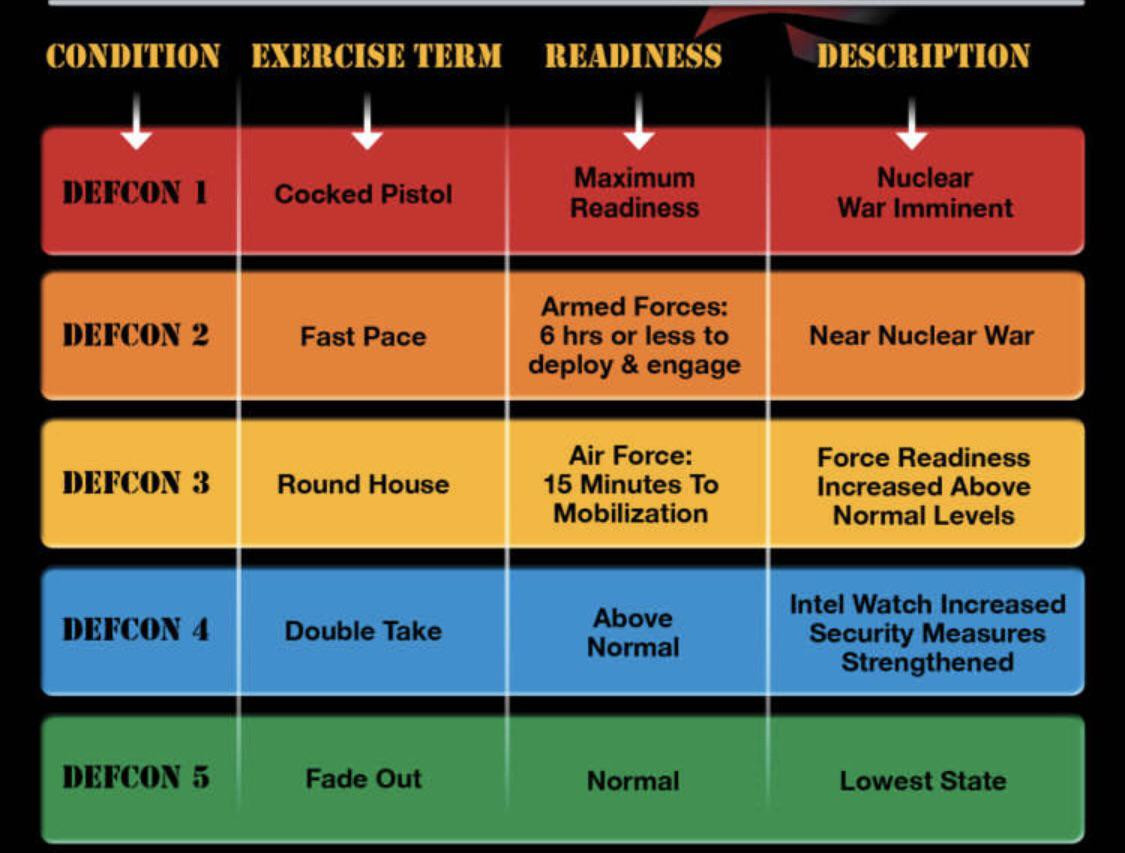 | CONDITION | EXERCISE TERM | READINESS | DESCRIPTION |
|---|---|---|---|
| DEFCON 1 | Cocked Pistol | Maximum Readiness | Nuclear War Imminent |
| DEFCON 2 | Fast Pace | Armed Forces: 6 hrs or less to deploy & engage | Near Nuclear War |
| DEFCON 3 | Round House | Air Force: 15 Minutes To Mobilization | Force Readiness Increased Above Normal Levels |
| DEFCON 4 | Double Take | Above Normal | Intel Watch Increased Security Measures Strengthened |
| DEFCON 5 | Fade Out | Normal | Lowest State |